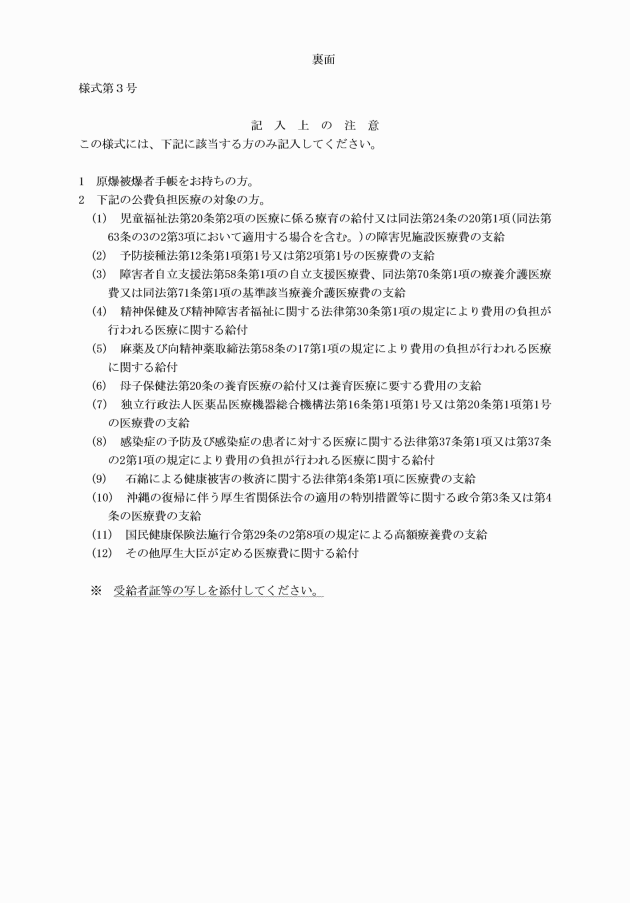 裏面

様式第３号

記 入 上 の 注 意

この様式には、下記に該当する方のみ記入してください。

１ 原爆被爆者手帳をお持ちの方。

２ 下記の公費負担医療の対象の方。

(1) 児童福祉法第20条第2項の医療に係る療育の給付又は同法第24条の20第1項（同法第63条の3の2第3項において適用する場合を含む。）の障害児施設医療費の支給

(2) 予防接種法第12条第1項第1号又は第2項第1号の医療費の支給

(3) 障害者自立支援法第58条第1項の自立支援医療費、同法第70条第1項の療養介護医療費又は同法第71条第1項の基準該当療養介護医療費の支給

(4) 精神保健及び精神障害者福祉に関する法律第30条第1項の規定により費用の負担が行われる医療に関する給付

(5) 麻薬及び向精神薬取締法第58条の17第1項の規定により費用の負担が行われる医療に関する給付

(6) 母子保健法第20条の養育医療の給付又は養育医療に要する費用の支給

(7) 独立行政法人医薬品医療機器総合機構法第16条第1項第1号又は第20条第1項第1号の医療費の支給

(8) 感染症の予防及び感染症の患者に対する医療に関する法律第37条第1項又は第37条の2第1項の規定により費用の負担が行われる医療に関する給付

(9) 石綿による健康被害の救済に関する法律第4条第1項に医療費の支給

(10) 沖縄の復帰に伴う厚生省関係法令の適用の特別措置等に関する政令第3条又は第4条の医療費の支給

(11) 国民健康保険法施行令第29条の2第8項の規定による高額療養費の支給

(12) その他厚生大臣が定める医療費に関する給付

※ 受給者証等の写しを添付してください。